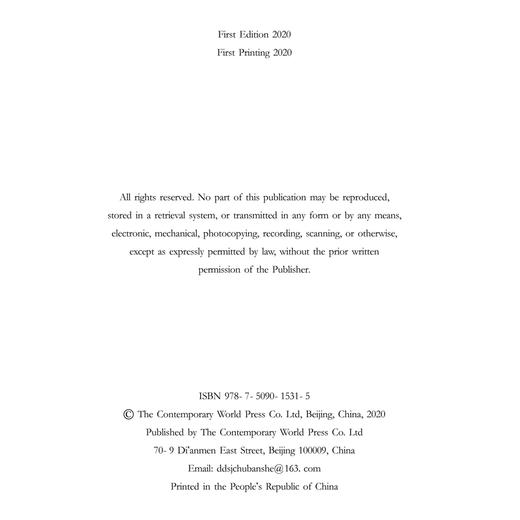 First Edition 2020
First Printing 2020

All rights reserved. No part of this publication may be reproduced, stored in a retrieval system, or transmitted in any form or by any means, electronic, mechanical, photocopying, recording, scanning, or otherwise, except as expressly permitted by law, without the prior written permission of the Publisher.

ISBN 978- 7- 5090- 1531- 5
© The Contemporary World Press Co. Ltd, Beijing, China, 2020
Published by The Contemporary World Press Co. Ltd
70- 9 Di'anmen East Street, Beijing 100009, China
Email: ddsjchubanshe@163. com
Printed in the People's Republic of China